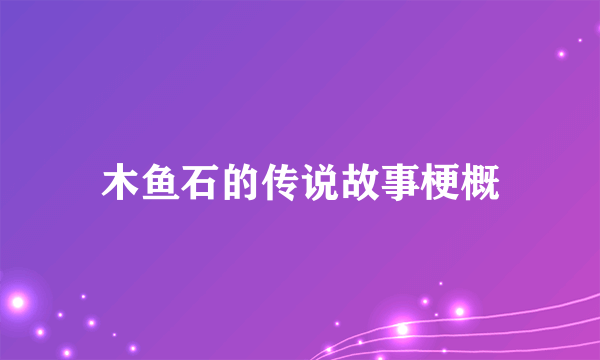 木鱼石的传说故事梗概